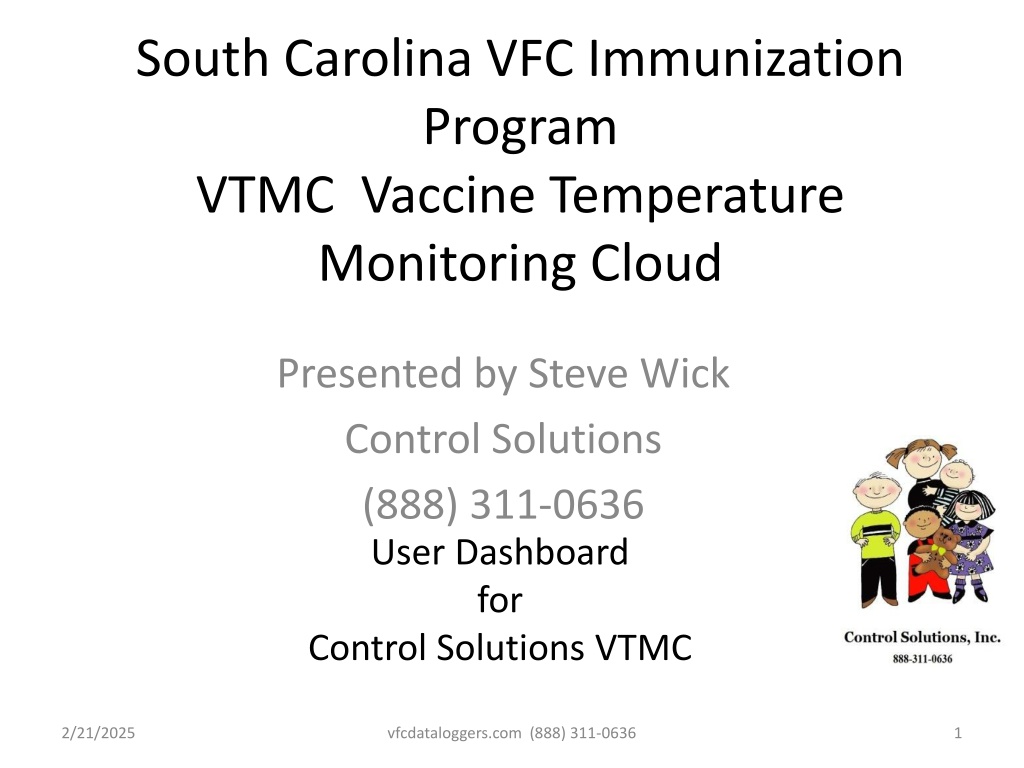 South Carolina VFC Immunization Program
VTMC Vaccine Temperature Monitoring Cloud

Presented by Steve Wick

Control Solutions

(888) 311-0636

User Dashboard
for
Control Solutions VTMC

Control Solutions, Inc.
888-311-0636

2/21/2025

vfcdataloggers.com (888) 311-0636

1